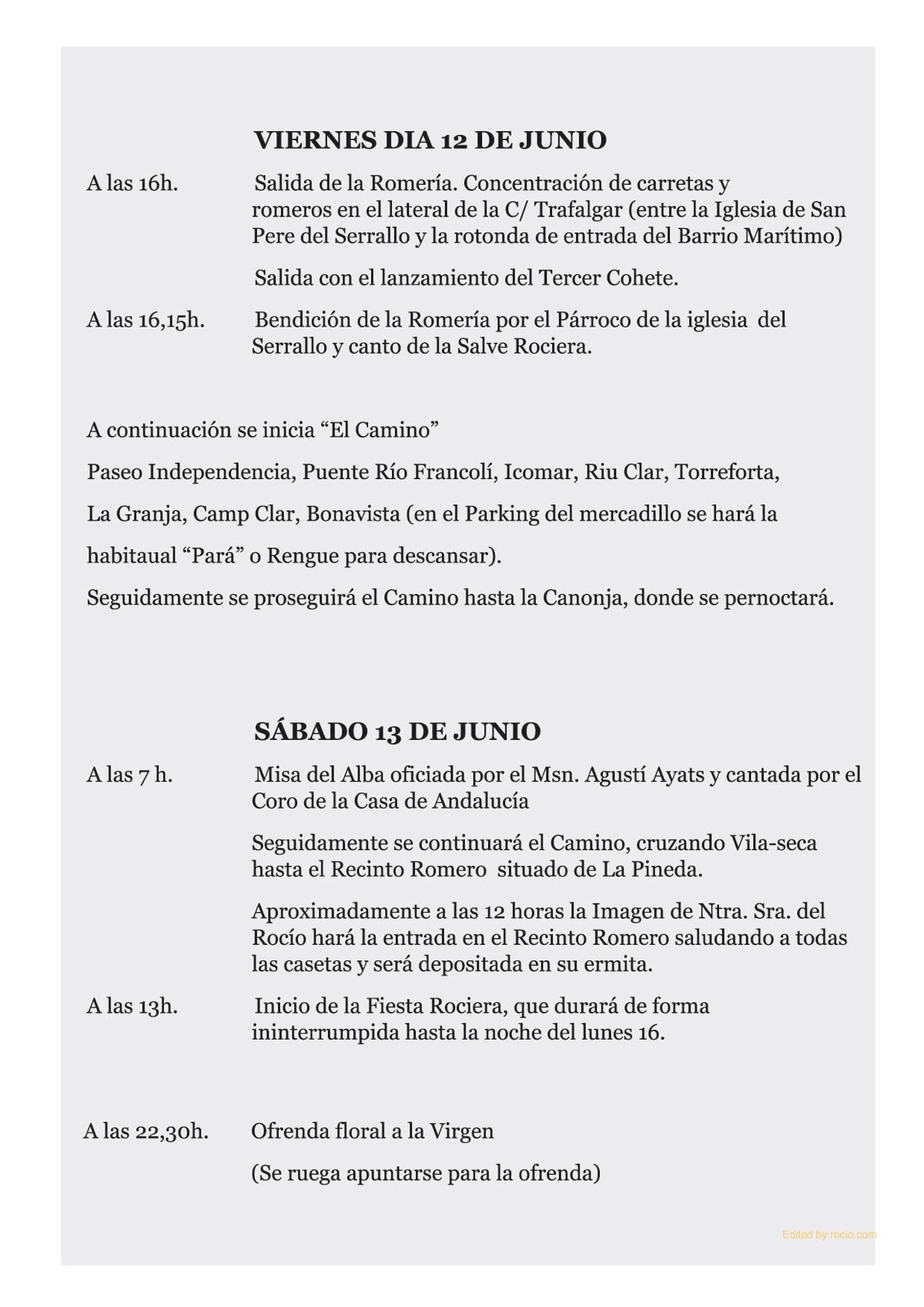 VIERNES DIA 12 DE JUNIO

A las 16h. Salida de la Romería. Concentración de carretas y romeros en el lateral de la C/ Trafalgar (entre la Iglesia de San Pere del Serrallo y la rotonda de entrada del Barrio Marítimo)

Salida con el lanzamiento del Tercer Cohete.

A las 16,15h. Bendición de la Romería por el Párroco de la iglesia del Serrallo y canto de la Salve Rociera.

A continuación se inicia “El Camino”

Paseo Independencia, Puente Río Francolí, Icomar, Riu Clar, Torreforta,

La Granja, Camp Clar, Bonavista (en el Parking del mercadillo se hará la

habitaual “Pará” o Rengue para descansar).

Seguidamente se proseguirá el Camino hasta la Canonja, donde se pernoctará.

SÁBADO 13 DE JUNIO

A las 7 h. Misa del Alba oficiada por el Msn. Agustí Ayats y cantada por el Coro de la Casa de Andalucía

Seguidamente se continuará el Camino, cruzando Vila-seca hasta el Recinto Romero situado de La Pineda.

Aproximadamente a las 12 horas la Imagen de Ntra. Sra. del Rocío hará la entrada en el Recinto Romero saludando a todas las casetas y será depositada en su ermita.

A las 13h. Inicio de la Fiesta Rociera, que durará de forma ininterrumpida hasta la noche del lunes 16.

A las 22,30h. Ofrenda floral a la Virgen

(Se ruega apuntarse para la ofrenda)

Edited by rocio.com